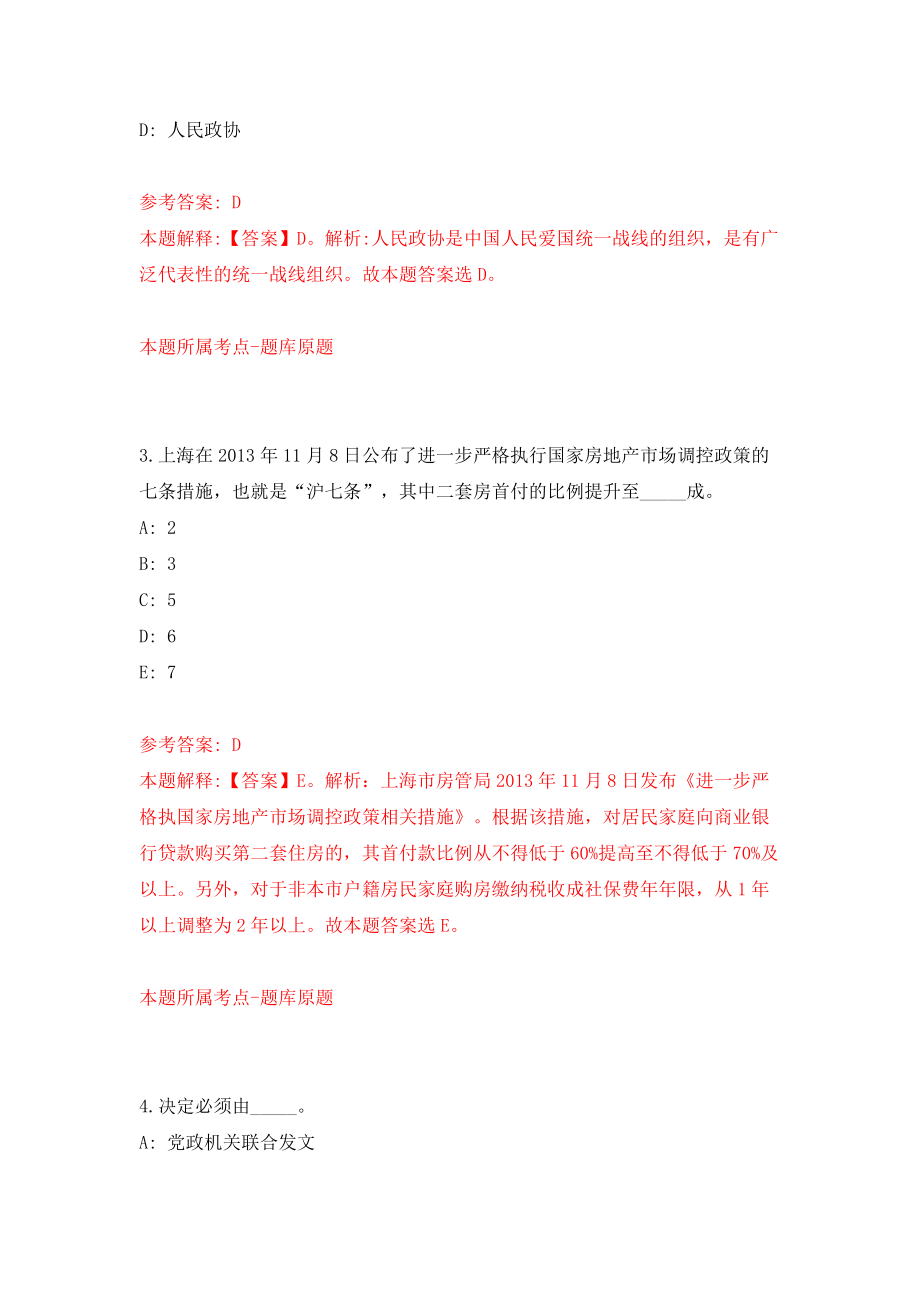 D: 人民政协

参考答案: D
本题解释:【答案】D。解析:人民政协是中国人民爱国统一战线的组织，是有广泛代表性的统一战线组织。故本题答案选 D。

本题所属考点-题库原题

3.上海在 2013 年 11 月 8 日公布了进一步严格执行国家房地产市场调控政策的七条措施，也就是“沪七条”，其中二套房首付的比例提升至_____成。
A: 2
B: 3
C: 5
D: 6
E: 7

参考答案: D
本题解释:【答案】E。解析：上海市房管局 2013 年 11 月 8 日发布《进一步严格执国家房地产市场调控政策相关措施》。根据该措施，对居民家庭向商业银行贷款购买第二套住房的，其首付款比例从不得低于 60%提高至不得低于 70%及以上。另外，对于非本市户籍房民家庭购房缴纳税收成社保费年年限，从 1 年以上调整为 2 年以上。故本题答案选 E。

本题所属考点-题库原题

4.决定必须由_____。
A: 党政机关联合发文